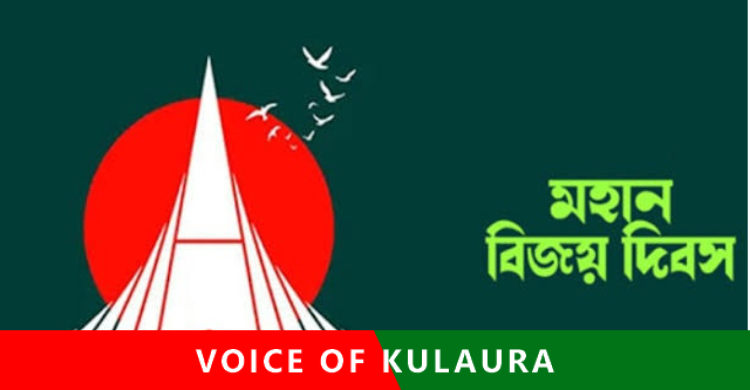 মহান
বিজয় দিবস

VOICE OF KULAURA